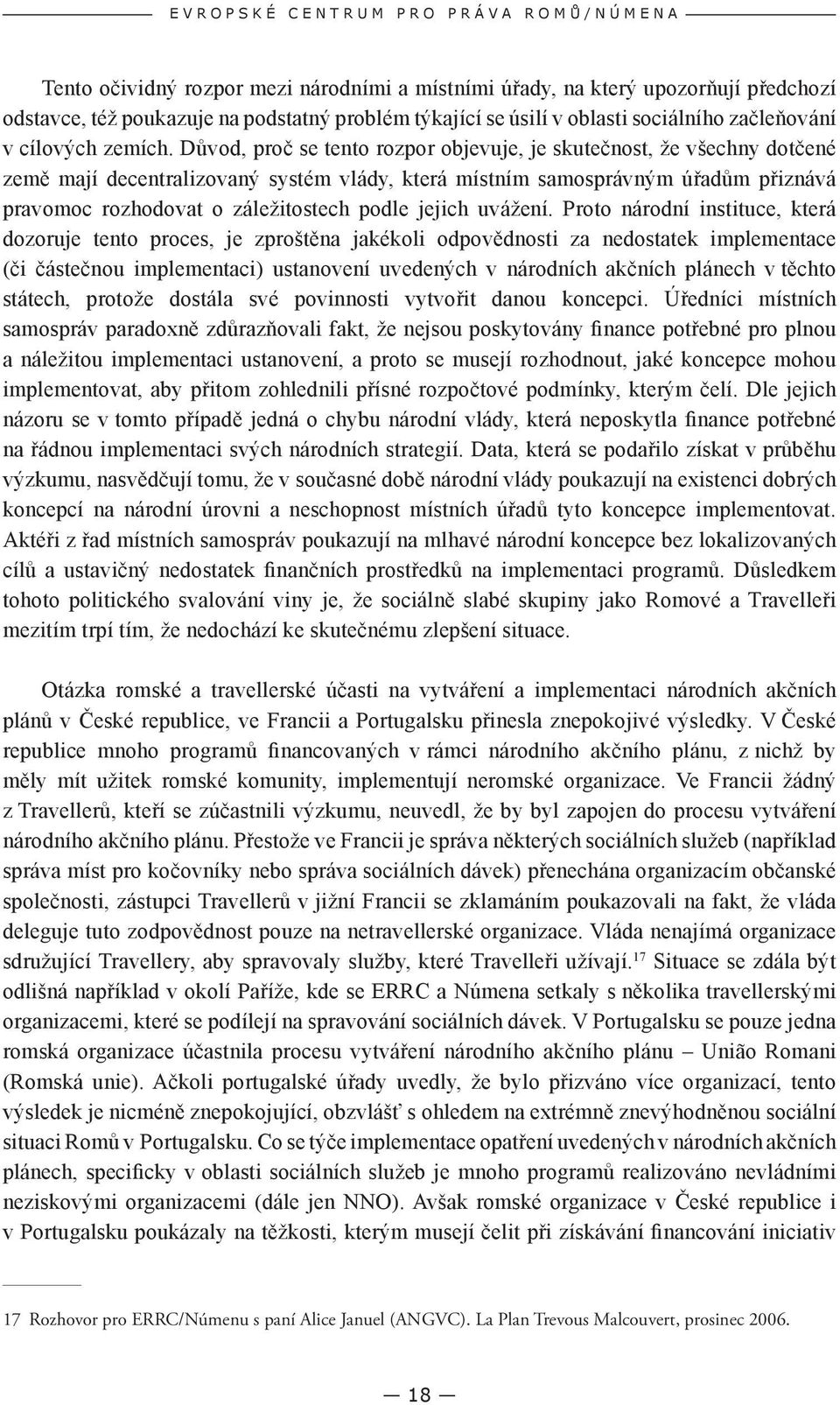 EVROPSKÉ CENTRUM PRO PRÁVA ROMŮ/NÚMENA

Tento očividný rozpor mezi národními a místními úřady, na který upozorňují předchozí odstavce, též poukazuje na podstatný problém týkající se úsilí v oblasti sociálního začleňování v cílových zemích. Důvod, proč se tento rozpor objevuje, je skutečnost, že všechny dotčené země mají decentralizovaný systém vlády, která místním samosprávným úřadům přiznává pravomoc rozhodovat o záležitostech podle jejich uvážení. Proto národní instituce, která dozoruje tento proces, je zproštěna jakékoli odpovědnosti za nedostatek implementace (či částečnou implementaci) ustanovení uvedených v národních akčních plánech v těchto státech, protože dostála své povinnosti vytvořit danou koncepci. Úředníci místních samospráv paradoxně zdůrazňovali fakt, že nejsou poskytovány finance potřebné pro plnou a náležitou implementaci ustanovení, a proto se musejí rozhodnout, jaké koncepce mohou implementovat, aby přitom zohlednili přísné rozpočtové podmínky, kterým čelí. Dle jejich názoru se v tomto případě jedná o chybu národní vlády, která neposkytla finance potřebné na řádnou implementaci svých národních strategií. Data, která se podařilo získat v průběhu výzkumu, nasvědčují tomu, že v současné době národní vlády poukazují na existenci dobrých koncepcí na národní úrovni a neschopnost místních úřadů tyto koncepce implementovat. Aktéři z řad místních samospráv poukazují na mlhavé národní koncepce bez lokalizovaných cílů a ustavičný nedostatek finančních prostředků na implementaci programů. Důsledkem tohoto politického svalování viny je, že sociálně slabé skupiny jako Romové a Travelleři mezitím trpí tím, že nedochází ke skutečnému zlepšení situace.

Otázka romské a travellerské účasti na vytváření a implementaci národních akčních plánů v České republice, ve Francii a Portugalsku přinesla znepokojivé výsledky. V České republice mnoho programů financovaných v rámci národního akčního plánu, z nichž by měly mít užitek romské komunity, implementují neromské organizace. Ve Francii žádný z Travellerů, kteří se zúčastnili výzkumu, neuvedl, že by byl zapojen do procesu vytváření národního akčního plánu. Přestože ve Francii je správa některých sociálních služeb (například správa míst pro kočovníky nebo správa sociálních dávek) přenechána organizacím občanské společnosti, zástupci Travellerů v jižní Francii se zklamáním poukazovali na fakt, že vláda deleguje tuto zodpovědnost pouze na netravellerské organizace. Vláda nenajímá organizace sdružující Travellery, aby spravovaly služby, které Travelleři užívají.$^{17}$ Situace se zdála být odlišná například v okolí Paříže, kde se ERRC a Númena setkaly s několika travellerskými organizacemi, které se podílejí na spravování sociálních dávek. V Portugalsku se pouze jedna romská organizace účastnila procesu vytváření národního akčního plánu – União Romani (Romská unie). Ačkoli portugalské úřady uvedly, že bylo přizváno více organizací, tento výsledek je nicméně znepokojující, obzvlášť s ohledem na extrémně znevýhodněnou sociální situaci Romů v Portugalsku. Co se týče implementace opatření uvedených v národních akčních plánech, specificky v oblasti sociálních služeb je mnoho programů realizováno nevládními neziskovými organizacemi (dále jen NNO). Avšak romské organizace v České republice i v Portugalsku poukázaly na těžkosti, kterým musejí čelit při získávání financování iniciativ

17 Rozhovor pro ERRC/Númenu s paní Alice Januel (ANGVC). La Plan Trevous Malcouvert, prosinec 2006.

— 18 —